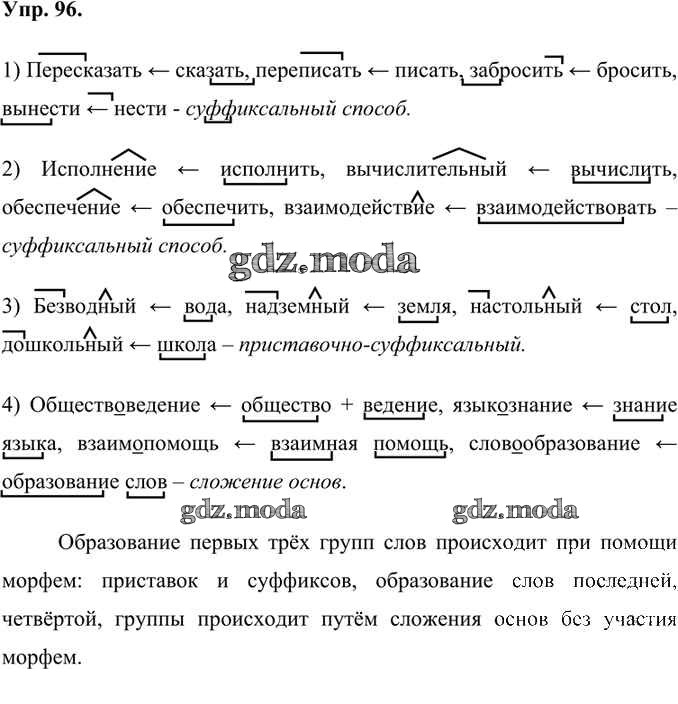 Упр. 96.

1) Пересказать ← сказать, переписать ← писать, забросить ← бросить, вынести ← нести - суффиксальный способ.

2) Исполнение ← исполнить, вычислительный ← вычислить, обеспечение ← обеспечить, взаимодействие ← взаимодействовать – суффиксальный способ.

gdz.moda

3) Безводный ← вода, надземный ← земля, настольный ← стол, дошкольный ← школа – приставочно-суффиксальный.

4) Обществоведение ← общество + ведение, языкознание ← знание языка, взаимопомощь ← взаимная помощь, словообразование ← образование слов – сложение основ.

gdz.moda gdz.moda

Образование первых трёх групп слов происходит при помощи морфем: приставок и суффиксов, образование слов последней, четвёртой, группы происходит путём сложения основ без участия морфем.